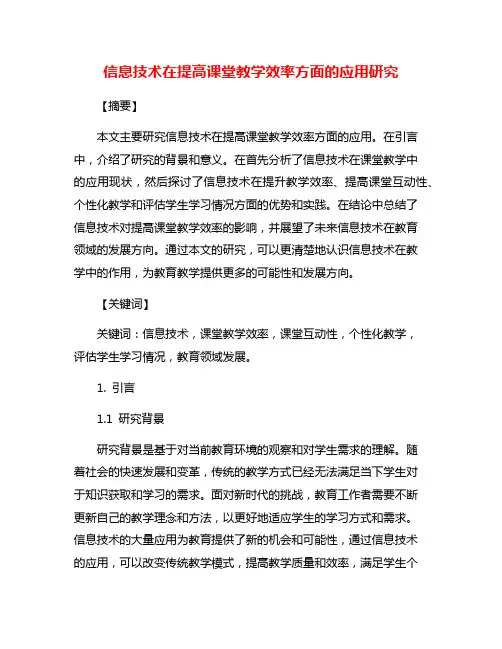 信息技术在提高课堂教学效率方面的应用研究

【摘要】

本文主要研究信息技术在提高课堂教学效率方面的应用。在引言中，介绍了研究的背景和意义。在首先分析了信息技术在课堂教学中的应用现状，然后探讨了信息技术在提升教学效率、提高课堂互动性、个性化教学和评估学生学习情况方面的优势和实践。在结论中总结了信息技术对提高课堂教学效率的影响，并展望了未来信息技术在教育领域的发展方向。通过本文的研究，可以更清楚地认识信息技术在教学中的作用，为教育教学提供更多的可能性和发展方向。

【关键词】

关键词：信息技术，课堂教学效率，课堂互动性，个性化教学，评估学生学习情况，教育领域发展。

1. 引言

1.1 研究背景

研究背景是基于对当前教育环境的观察和对学生需求的理解。随着社会的快速发展和变革，传统的教学方式已经无法满足当下学生对于知识获取和学习的需求。面对新时代的挑战，教育工作者需要不断更新自己的教学理念和方法，以更好地适应学生的学习方式和需求。信息技术的大量应用为教育提供了新的机会和可能性，通过信息技术的应用，可以改变传统教学模式，提高教学质量和效率，满足学生个